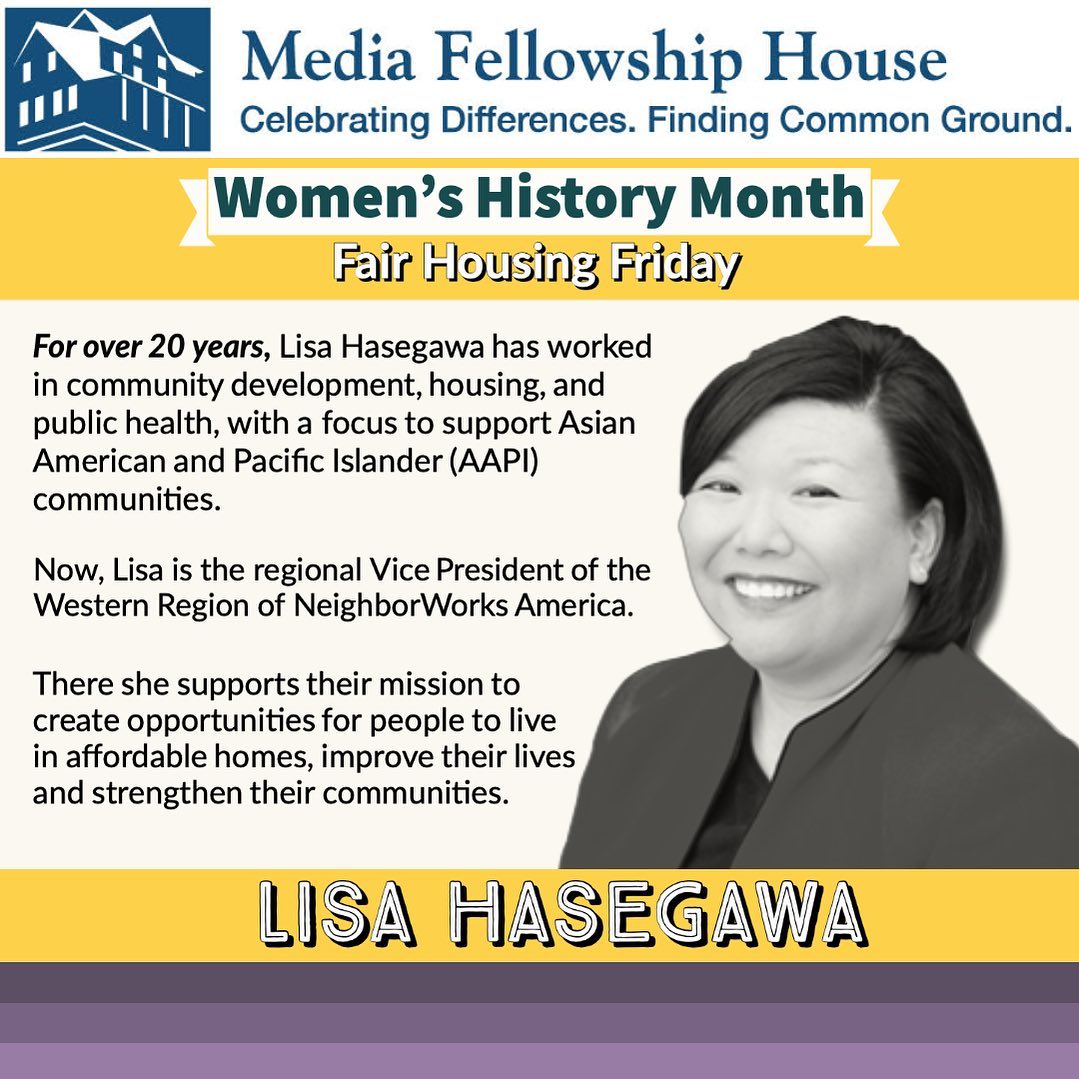 Media Fellowship House
Celebrating Differences. Finding Common Ground.

Women's History Month
Fair Housing Friday

For over 20 years, Lisa Hasegawa has worked in community development, housing, and public health, with a focus to support Asian American and Pacific Islander (AAPI) communities.

Now, Lisa is the regional Vice President of the Western Region of NeighborWorks America.

There she supports their mission to create opportunities for people to live in affordable homes, improve their lives and strengthen their communities.

LISA HASEGAWA